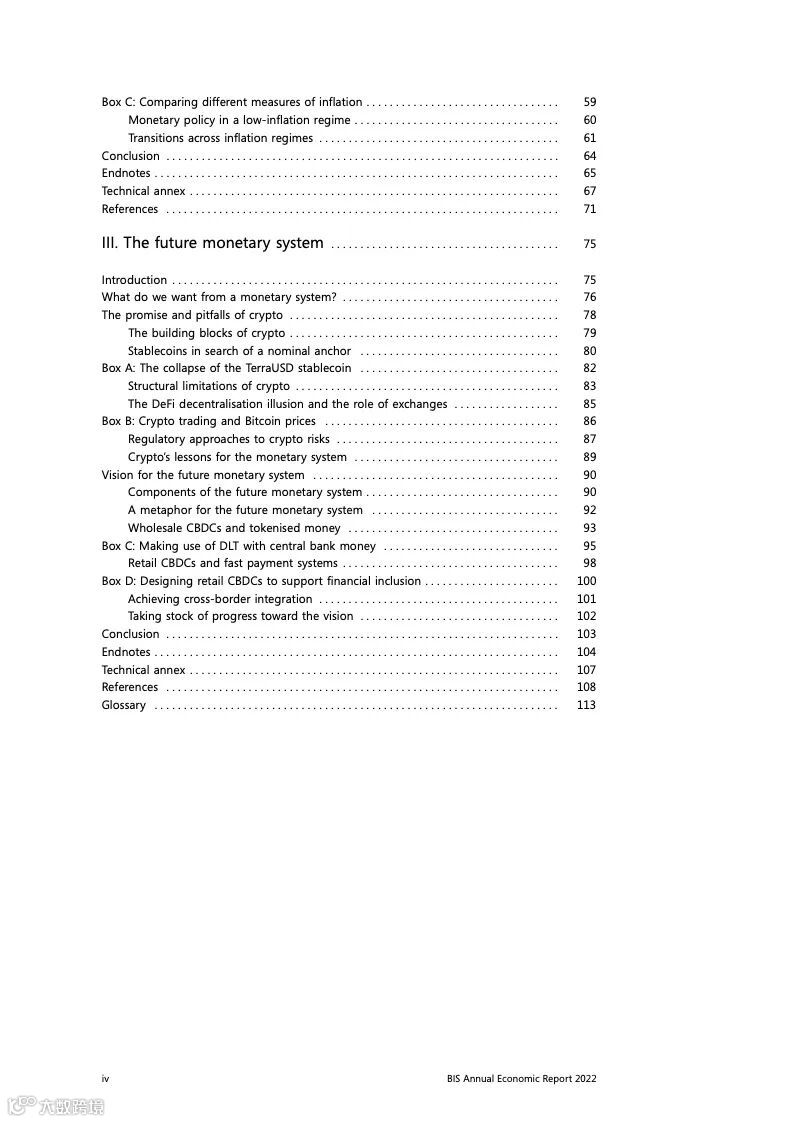 Box C: Comparing different measures of inflation ................................ 59
Monetary policy in a low-inflation regime ................................ 60
Transitions across inflation regimes ................................ 61
Conclusion ................................ 64
Endnotes ................................ 65
Technical annex ................................ 67
References ................................ 71

III. The future monetary system ................................ 75

Introduction ................................ 75
What do we want from a monetary system? ................................ 76
The promise and pitfalls of crypto ................................ 78
The building blocks of crypto ................................ 79
Stablecoins in search of a nominal anchor ................................ 80
Box A: The collapse of the TerraUSD stablecoin ................................ 82
Structural limitations of crypto ................................ 83
The DeFi decentralisation illusion and the role of exchanges ................................ 85
Box B: Crypto trading and Bitcoin prices ................................ 86
Regulatory approaches to crypto risks ................................ 87
Crypto's lessons for the monetary system ................................ 89
Vision for the future monetary system ................................ 90
Components of the future monetary system ................................ 90
A metaphor for the future monetary system ................................ 92
Wholesale CBDCs and tokenised money ................................ 93
Box C: Making use of DLT with central bank money ................................ 95
Retail CBDCs and fast payment systems ................................ 98
Box D: Designing retail CBDCs to support financial inclusion ................................ 100
Achieving cross-border integration ................................ 101
Taking stock of progress toward the vision ................................ 102
Conclusion ................................ 103
Endnotes ................................ 104
Technical annex ................................ 107
References ................................ 108
Glossary ................................ 113

iv BIS Annual Economic Report 2022

六数跨境